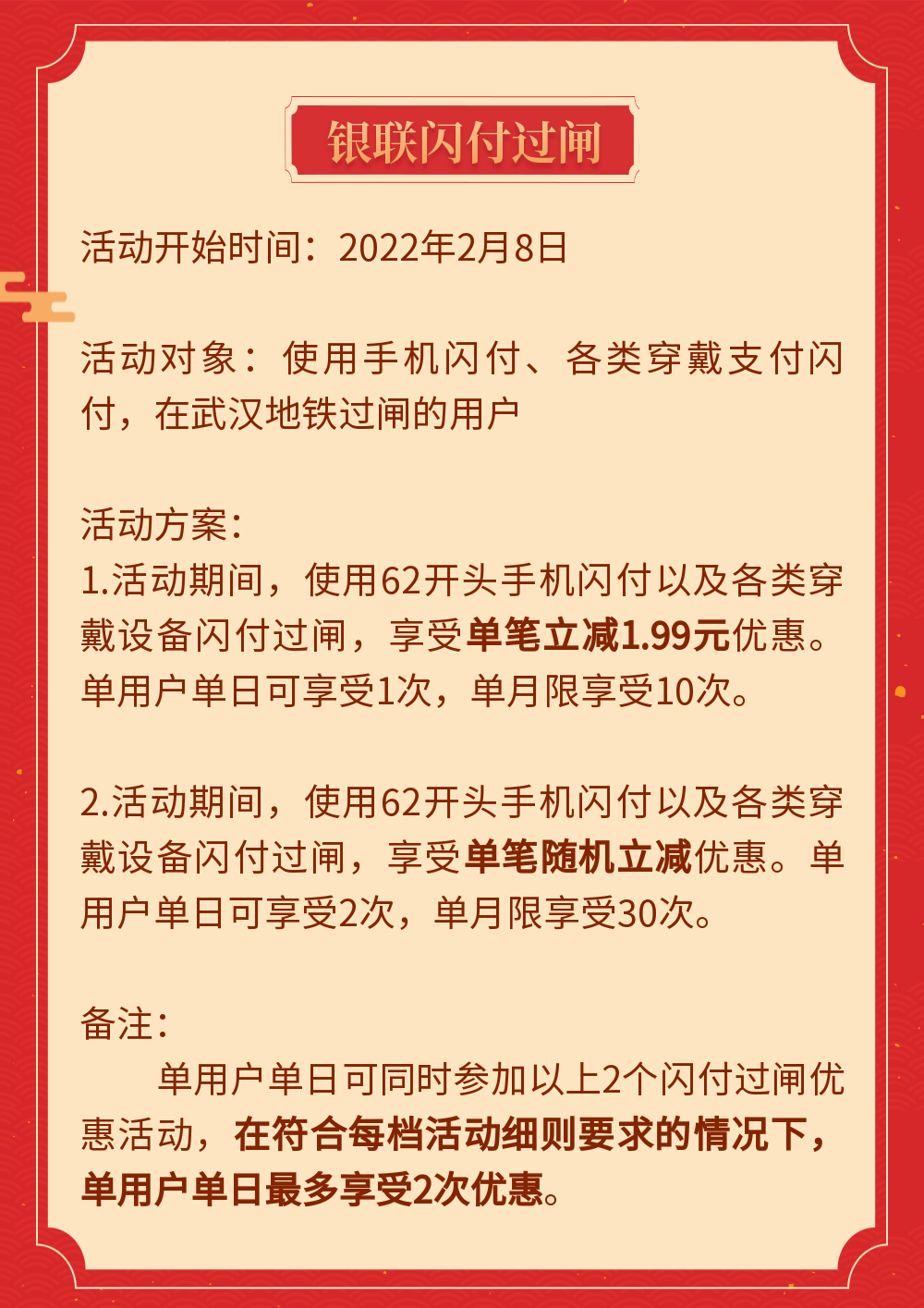 银联闪付过闸

活动开始时间：2022年2月8日

活动对象：使用手机闪付、各类穿戴支付闪付，在武汉地铁过闸的用户

活动方案：
1.活动期间，使用62开头手机闪付以及各类穿戴设备闪付过闸，享受单笔立减1.99元优惠。单用户单日可享受1次，单月限享受10次。

2.活动期间，使用62开头手机闪付以及各类穿戴设备闪付过闸，享受单笔随机立减优惠。单用户单日可享受2次，单月限享受30次。

备注：
单用户单日可同时参加以上2个闪付过闸优惠活动，在符合每档活动细则要求的情况下，单用户单日最多享受2次优惠。